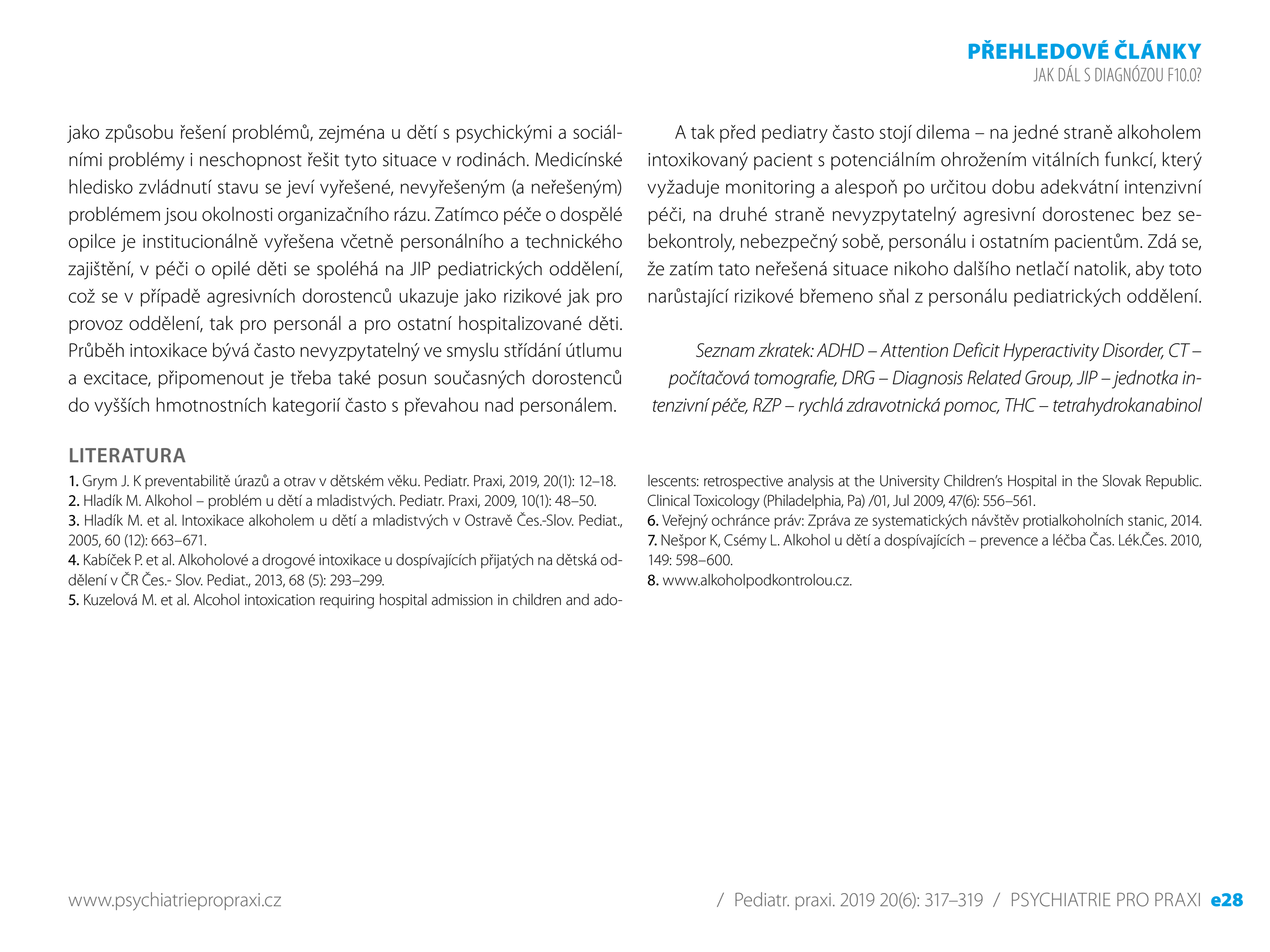 PŘEHLEDOVÉ ČLÁNKY
JAK DÁL S DIAGNÓZOU F10.0?

jako způsobu řešení problémů, zejména u dětí s psychickými a sociálními problémy i neschopnost řešit tyto situace v rodinách. Medicínské hledisko zvládnutí stavu se jeví vyřešené, nevyřešeným (a neřešeným) problémem jsou okolnosti organizačního rázu. Zatímco péče o dospělé opilce je institucionálně vyřešena včetně personálního a technického zajištění, v péči o opilé děti se spoléhá na JIP pediatrických oddělení, což se v případě agresivních dorostenců ukazuje jako rizikové jak pro provoz oddělení, tak pro personál a pro ostatní hospitalizované děti. Průběh intoxikace bývá často nevyzpytatelný ve smyslu střídání útlumu a excitace, připomenout je třeba také posun současných dorostenců do vyšších hmotnostních kategorií často s převahou nad personálem.

A tak před pediatry často stojí dilema – na jedné straně alkoholem intoxikovaný pacient s potenciálním ohrožením vitálních funkcí, který vyžaduje monitoring a alespoň po určitou dobu adekvátní intenzivní péči, na druhé straně nevyzpytatelný agresivní dorostenec bez sebekontroly, nebezpečný sobě, personálu i ostatním pacientům. Zdá se, že zatím tato neřešená situace nikoho dalšího netlačí natolik, aby toto narůstající rizikové břemeno sňal z personálu pediatrických oddělení.

Seznam zkratek: ADHD – Attention Deficit Hyperactivity Disorder, CT – počítačová tomografie, DRG – Diagnosis Related Group, JIP – jednotka intenzivní péče, RZP – rychlá zdravotnická pomoc, THC – tetrahydrokanabinol

LITERATURA
1. Grym J. K preventabilitě úrazů a otrav v dětském věku. Pediatr. Praxi, 2019, 20(1): 12–18.
2. Hladík M. Alkohol – problém u dětí a mladistvých. Pediatr. Praxi, 2009, 10(1): 48–50.
3. Hladík M. et al. Intoxikace alkoholem u dětí a mladistvých v Ostravě Čes.-Slov. Pediat., 2005, 60 (12): 663–671.
4. Kabíček P. et al. Alkoholové a drogové intoxikace u dospívajících přijatých na dětská oddělení v ČR Čes.- Slov. Pediat., 2013, 68 (5): 293–299.
5. Kuzelová M. et al. Alcohol intoxication requiring hospital admission in children and adolescents: retrospective analysis at the University Children's Hospital in the Slovak Republic. Clinical Toxicology (Philadelphia, Pa) /01, Jul 2009, 47(6): 556–561.
6. Veřejný ochránce práv: Zpráva ze systematických návštěv protialkoholních stanic, 2014.
7. Nešpor K, Csémy L. Alkohol u dětí a dospívajících – prevence a léčba Čas. Lék.Čes. 2010, 149: 598–600.
8. www.alkoholpodkontrolou.cz.

www.psychiatriepropraxi.cz / Pediatr. praxi. 2019 20(6): 317–319 / PSYCHIATRIE PRO PRAXI e28